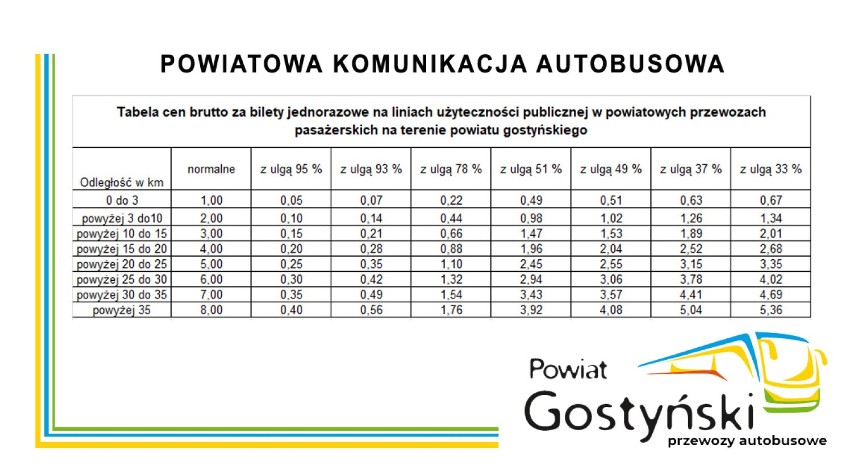 POWIATOWA KOMUNIKACJA AUTOBUSOWA

Tabela cen brutto za bilety jednorazowe na liniach użyteczności publicznej w powiatowych przewozach pasażerskich na terenie powiatu gostyńskiego

| Odległość w km | normalne | z ulgą 95 % | z ulgą 93 % | z ulgą 78 % | z ulgą 51 % | z ulgą 49 % | z ulgą 37 % | z ulgą 33 % |
|---|---|---|---|---|---|---|---|---|
| 0 do 3 | 1,00 | 0,05 | 0,07 | 0,22 | 0,49 | 0,51 | 0,63 | 0,67 |
| powyżej 3 do10 | 2,00 | 0,10 | 0,14 | 0,44 | 0,98 | 1,02 | 1,26 | 1,34 |
| powyżej 10 do 15 | 3,00 | 0,15 | 0,21 | 0,66 | 1,47 | 1,53 | 1,89 | 2,01 |
| powyżej 15 do 20 | 4,00 | 0,20 | 0,28 | 0,88 | 1,96 | 2,04 | 2,52 | 2,68 |
| powyżej 20 do 25 | 5,00 | 0,25 | 0,35 | 1,10 | 2,45 | 2,55 | 3,15 | 3,35 |
| powyżej 25 do 30 | 6,00 | 0,30 | 0,42 | 1,32 | 2,94 | 3,06 | 3,78 | 4,02 |
| powyżej 30 do 35 | 7,00 | 0,35 | 0,49 | 1,54 | 3,43 | 3,57 | 4,41 | 4,69 |
| powyżej 35 | 8,00 | 0,40 | 0,56 | 1,76 | 3,92 | 4,08 | 5,04 | 5,36 |

Powiat
Gostyński
przewozy autobusowe